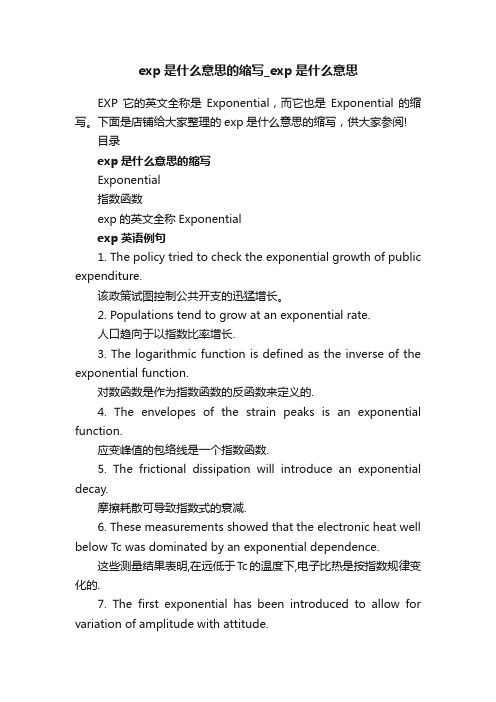 exp 是什么意思的缩写_exp 是什么意思

EXP 它的英文全称是 Exponential，而它也是 Exponential 的缩写。下面是店铺给大家整理的 exp 是什么意思的缩写，供大家参阅!

目录

exp 是什么意思的缩写

Exponential

指数函数

exp 的英文全称 Exponential

exp 英语例句

1. The policy tried to check the exponential growth of public expenditure.

该政策试图控制公共开支的迅猛增长。

2. Populations tend to grow at an exponential rate.

人口趋向于以指数比率增长.

3. The logarithmic function is defined as the inverse of the exponential function.

对数函数是作为指数函数的反函数来定义的.

4. The envelopes of the strain peaks is an exponential function.

应变峰值的包络线是一个指数函数.

5. The frictional dissipation will introduce an exponential decay.

摩擦耗散可导致指数式的衰减.

6. These measurements showed that the electronic heat well below Tc was dominated by an exponential dependence.

这些测量结果表明,在远低于 Tc 的温度下,电子比热是按指数规律变化的.

7. The first exponential has been introduced to allow for variation of amplitude with attitude.